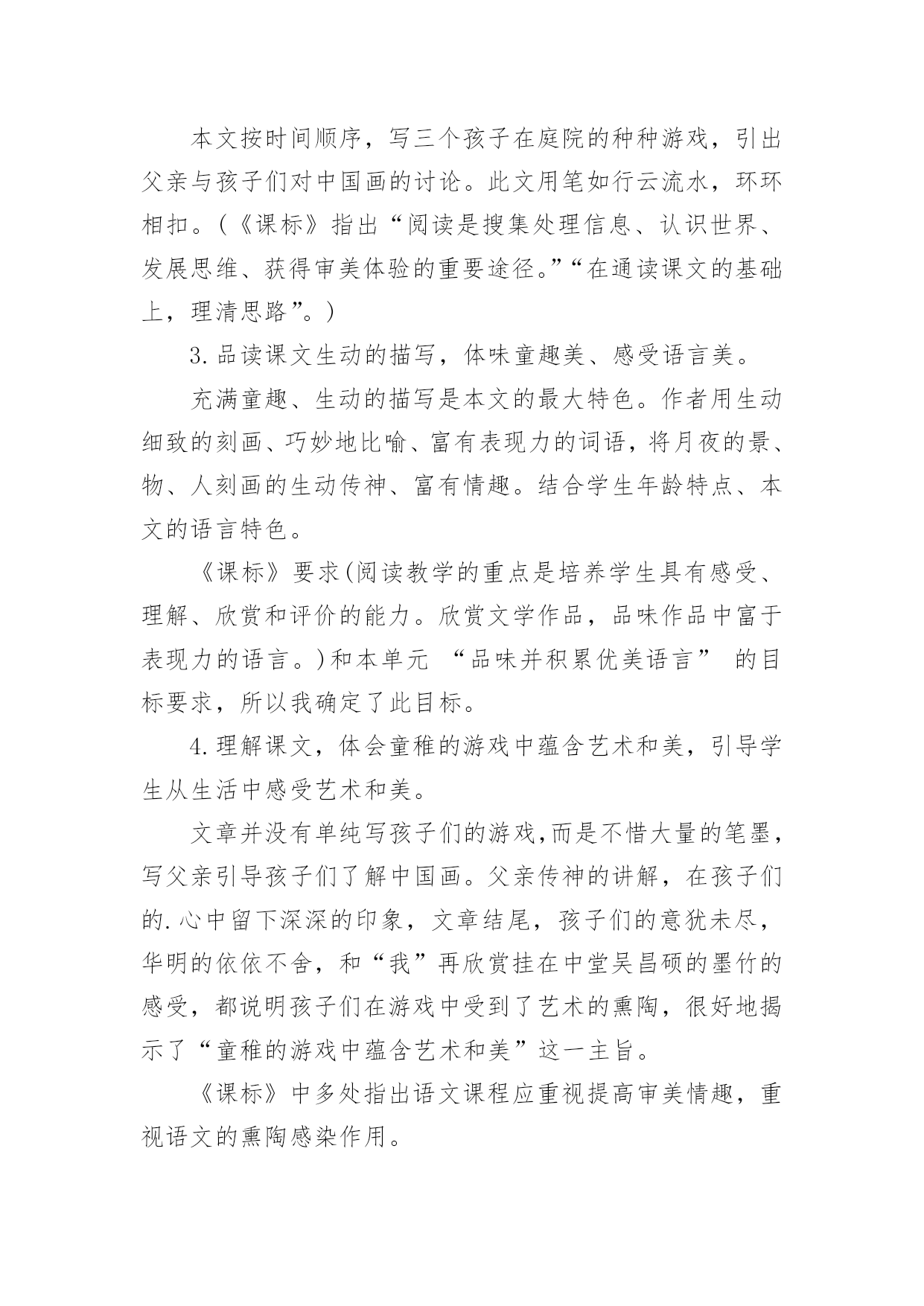 本文按时间顺序，写三个孩子在庭院的种种游戏，引出父亲与孩子们对中国画的讨论。此文用笔如行云流水，环环相扣。(《课标》指出“阅读是搜集处理信息、认识世界、发展思维、获得审美体验的重要途径。”“在通读课文的基础上，理清思路”。)

3.品读课文生动的描写，体味童趣美、感受语言美。

充满童趣、生动的描写是本文的最大特色。作者用生动细致的刻画、巧妙地比喻、富有表现力的词语，将月夜的景、物、人刻画的生动传神、富有情趣。结合学生年龄特点、本文的语言特色。

《课标》要求(阅读教学的重点是培养学生具有感受、理解、欣赏和评价的能力。欣赏文学作品，品味作品中富于表现力的语言。)和本单元 “品味并积累优美语言” 的目标要求，所以我确定了此目标。

4.理解课文，体会童稚的游戏中蕴含艺术和美，引导学生从生活中感受艺术和美。

文章并没有单纯写孩子们的游戏,而是不惜大量的笔墨，写父亲引导孩子们了解中国画。父亲传神的讲解，在孩子们的.心中留下深深的印象，文章结尾，孩子们的意犹未尽，华明的依依不舍，和“我”再欣赏挂在中堂吴昌硕的墨竹的感受，都说明孩子们在游戏中受到了艺术的熏陶，很好地揭示了“童稚的游戏中蕴含艺术和美”这一主旨。

《课标》中多处指出语文课程应重视提高审美情趣，重视语文的熏陶感染作用。